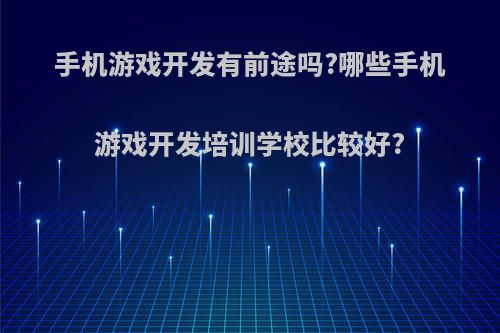 手机游戏开发有前途吗?哪些手机游戏开发培训学校比较好?